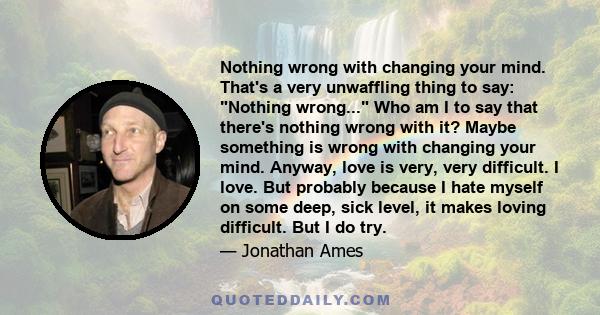 Nothing wrong with changing your mind. That's a very unwaffling thing to say: "Nothing wrong..." Who am I to say that there's nothing wrong with it? Maybe something is wrong with changing your mind. Anyway, love is very, very difficult. I love. But probably because I hate myself on some deep, sick level, it makes loving difficult. But I do try.

— Jonathan Ames

QUOTEDDAILY.COM